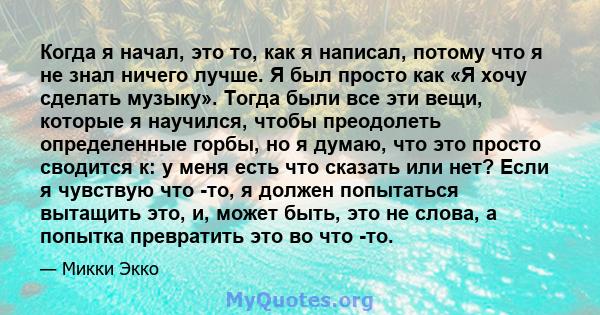 Когда я начал, это то, как я написал, потому что я не знал ничего лучше. Я был просто как «Я хочу сделать музыку». Тогда были все эти вещи, которые я научился, чтобы преодолеть определенные горбы, но я думаю, что это просто сводится к: у меня есть что сказать или нет? Если я чувствую что -то, я должен попытаться вытащить это, и, может быть, это не слова, а попытка превратить это во что -то.

— Микки Экко

MyQuotes.org